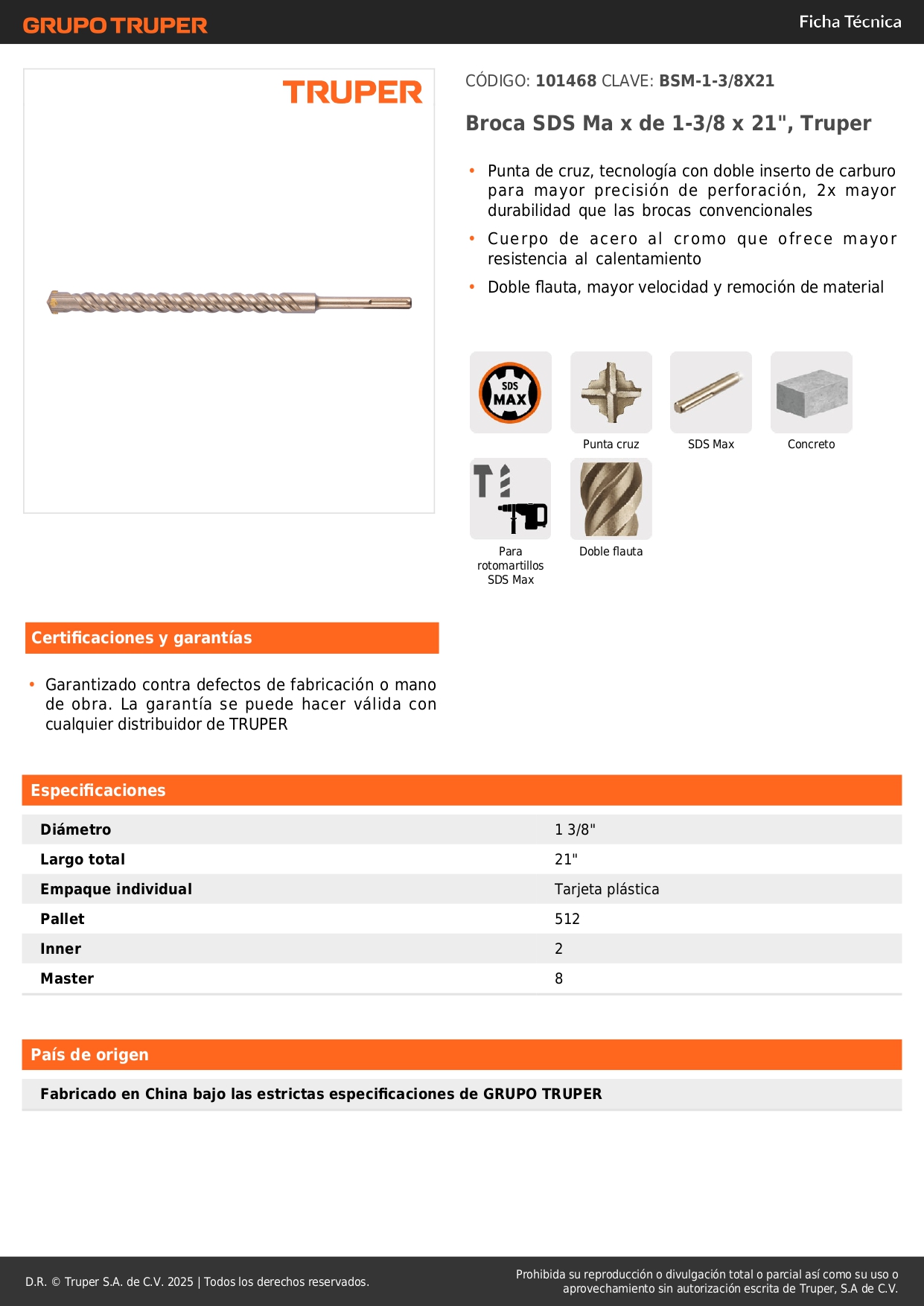 GRUPO TRUPER

Ficha Técnica

TRUPER

CÓDIGO: 101468 CLAVE: BSM-1-3/8X21

Broca SDS Ma x de 1-3/8 x 21", Truper

• Punta de cruz, tecnología con doble inserto de carburo para mayor precisión de perforación, 2x mayor durabilidad que las brocas convencionales
• Cuerpo de acero al cromo que ofrece mayor resistencia al calentamiento
• Doble flauta, mayor velocidad y remoción de material

SDS MAX

Punta cruz

SDS Max

Concreto

Para rotomartillos SDS Max

Doble flauta

Certificaciones y garantías

• Garantizado contra defectos de fabricación o mano de obra. La garantía se puede hacer válida con cualquier distribuidor de TRUPER

Especificaciones

| Diámetro | 1 3/8" |
|---|---|
| Largo total | 21" |
| Empaque individual | Tarjeta plástica |
| Pallet | 512 |
| Inner | 2 |
| Master | 8 |

País de origen

Fabricado en China bajo las estrictas especificaciones de GRUPO TRUPER

D.R. © Truper S.A. de C.V. 2025 | Todos los derechos reservados.

Prohibida su reproducción o divulgación total o parcial así como su uso o aprovechamiento sin autorización escrita de Truper, S.A de C.V.